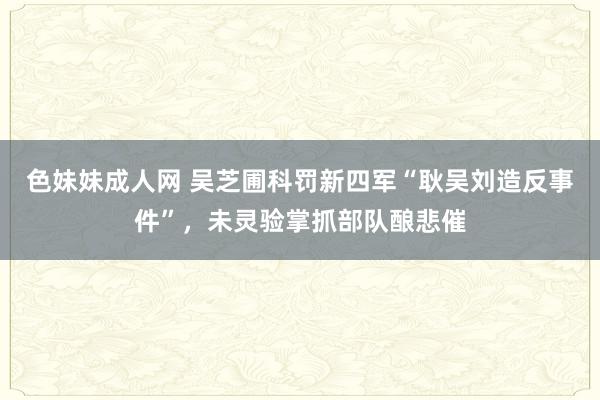 色妹妹成人网 吴芝圃科罚新四军“耿吴刘造反事件”，未灵验掌抓部队酿悲催